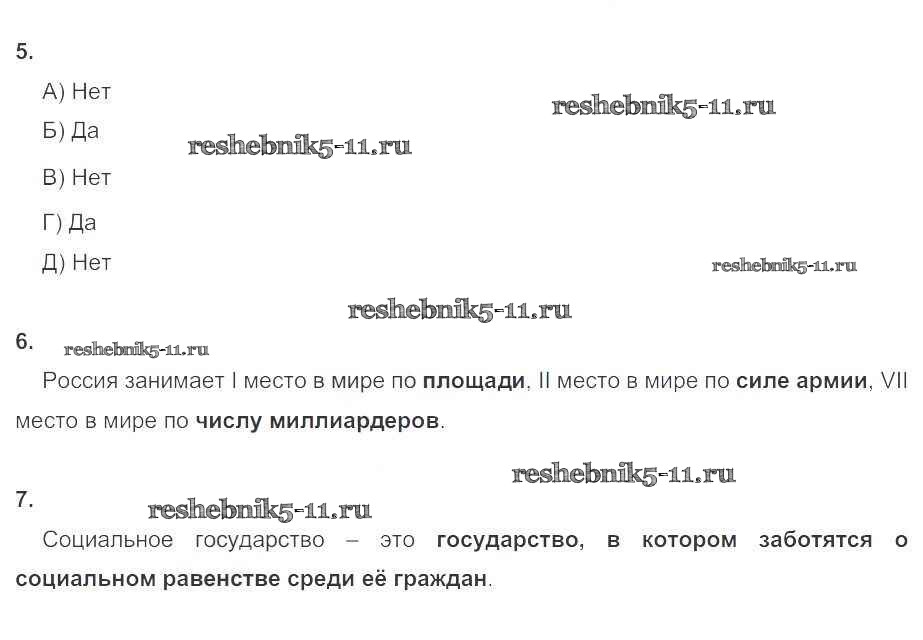 5.

А) Нет

Б) Да

В) Нет

Г) Да

Д) Нет

6.

Россия занимает I место в мире по площади, II место в мире по силе армии, VII место в мире по числу миллиардеров.

7.

Социальное государство – это государство, в котором заботятся о социальном равенстве среди её граждан.

reshebnik5-11.ru